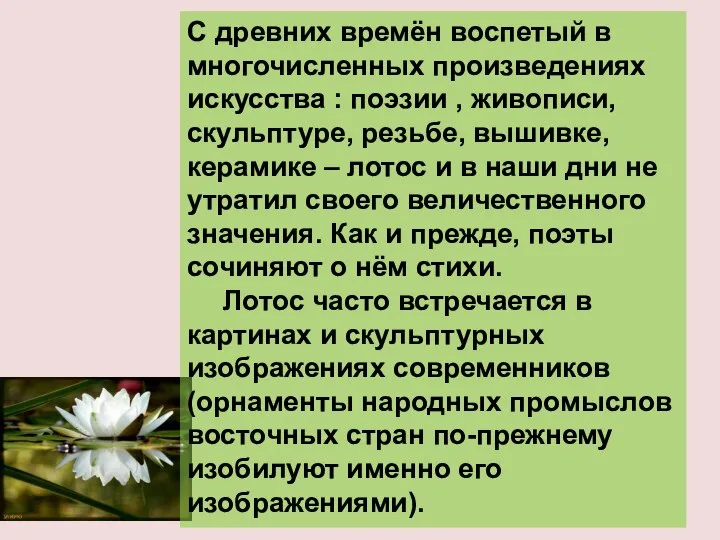 С древних времён воспетый в многочисленных произведениях искусства : поэзии , живописи, скульптуре, резьбе, вышивке, керамике – лотос и в наши дни не утратил своего величественного значения. Как и прежде, поэты сочиняют о нём стихи.

Лотос часто встречается в картинах и скульптурных изображениях современников (орнаменты народных промыслов восточных стран по-прежнему изобилуют именно его изображениями).